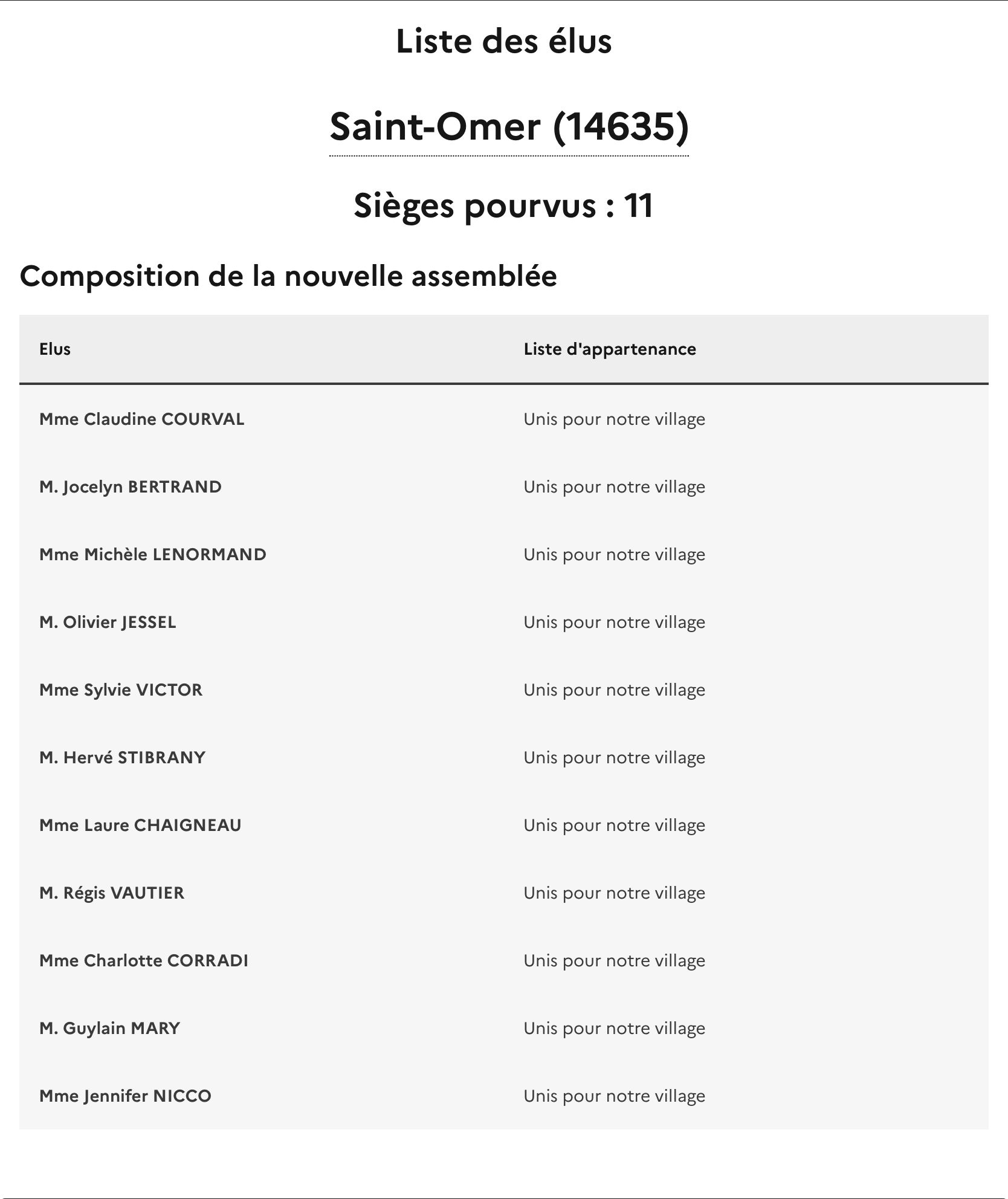 Liste des élus

Saint-Omer (14635)

Sièges pourvus : 11

Composition de la nouvelle assemblée

| Elus | Liste d'appartenance |
|---|---|
| Mme Claudine COURVAL | Unis pour notre village |
| M. Jocelyn BERTRAND | Unis pour notre village |
| Mme Michèle LENORMAND | Unis pour notre village |
| M. Olivier JESSEL | Unis pour notre village |
| Mme Sylvie VICTOR | Unis pour notre village |
| M. Hervé STIBRANY | Unis pour notre village |
| Mme Laure CHAIGNEAU | Unis pour notre village |
| M. Régis VAUTIER | Unis pour notre village |
| Mme Charlotte CORRADI | Unis pour notre village |
| M. Guylain MARY | Unis pour notre village |
| Mme Jennifer NICCO | Unis pour notre village |